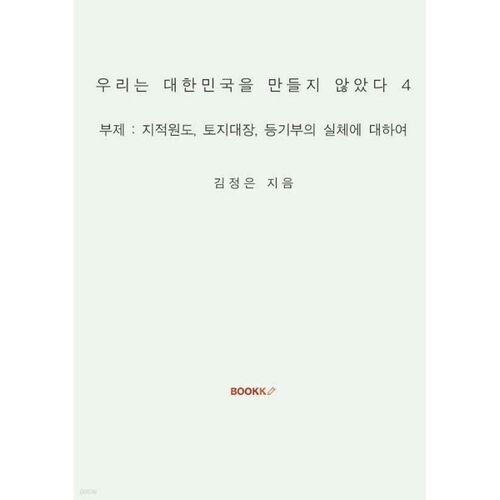 우리는 대한민국을 만들지 않았다 4

부제 : 지적원도, 토지대장, 등기부의 실체에 대하여

김정은 지음

BOOKK